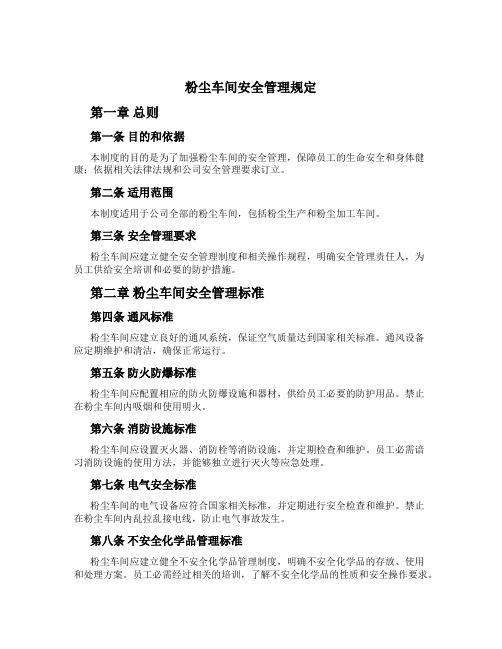 粉尘车间安全管理规定

第一章 总则

第一条 目的和依据

本制度的目的是为了加强粉尘车间的安全管理，保障员工的生命安全和身体健康；依据相关法律法规和公司安全管理要求订立。

第二条 适用范围

本制度适用于公司全部的粉尘车间，包括粉尘生产和粉尘加工车间。

第三条 安全管理要求

粉尘车间应建立健全安全管理制度和相关操作规程，明确安全管理责任人，为员工供给安全培训和必要的防护措施。

第二章 粉尘车间安全管理标准

第四条 通风标准

粉尘车间应建立良好的通风系统，保证空气质量达到国家相关标准。通风设备应定期维护和清洁，确保正常运行。

第五条 防火防爆标准

粉尘车间应配置相应的防火防爆设施和器材，供给员工必要的防护用品。禁止在粉尘车间内吸烟和使用明火。

第六条 消防设施标准

粉尘车间应设置灭火器、消防栓等消防设施，并定期检查和维护。员工必需谙习消防设施的使用方法，并能够独立进行灭火等应急处理。

第七条 电气安全标准

粉尘车间的电气设备应符合国家相关标准，并定期进行安全检查和维护。禁止在粉尘车间内乱拉乱接电线，防止电气事故发生。

第八条 不安全化学品管理标准

粉尘车间应建立健全不安全化学品管理制度，明确不安全化学品的存放、使用和处理方案。员工必需经过相关的培训，了解不安全化学品的性质和安全操作要求。